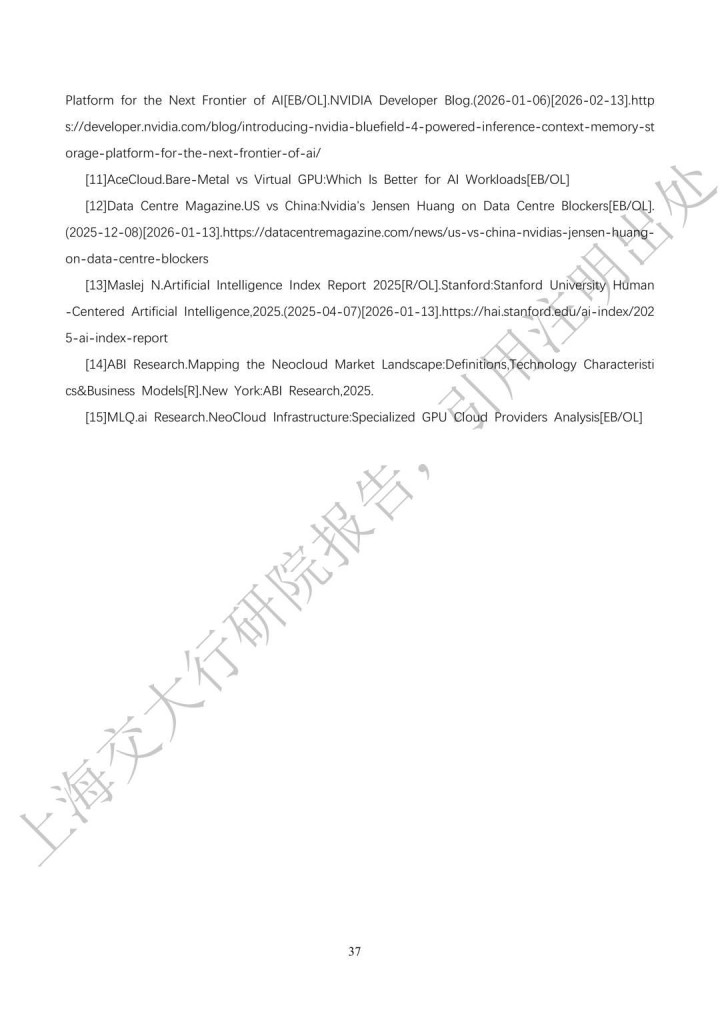 Platform for the Next Frontier of AI[EB/OL].NVIDIA Developer Blog.(2026-01-06)[2026-02-13].https://developer.nvidia.com/blog/introducing-nvidia-bluefield-4-powered-inference-context-memory-storage-platform-for-the-next-frontier-of-ai/

[11]AceCloud.Bare-Metal vs Virtual GPU:Which Is Better for AI Workloads[EB/OL]

[12]Data Centre Magazine.US vs China:Nvidia's Jensen Huang on Data Centre Blockers[EB/OL].(2025-12-08)[2026-01-13].https://datacentremagazine.com/news/us-vs-china-nvidias-jensen-huang-on-data-centre-blockers

[13]Maslej N.Artificial Intelligence Index Report 2025[R/OL].Stanford:Stanford University Human-Centered Artificial Intelligence,2025.(2025-04-07)[2026-01-13].https://hai.stanford.edu/ai-index/2025-ai-index-report

[14]ABI Research.Mapping the Neocloud Market Landscape:Definitions,Technology Characteristics&Business Models[R].New York:ABI Research,2025.

[15]MLQ.ai Research.NeoCloud Infrastructure:Specialized GPU Cloud Providers Analysis[EB/OL]

37

上海交大行研院报告，引用注明出处